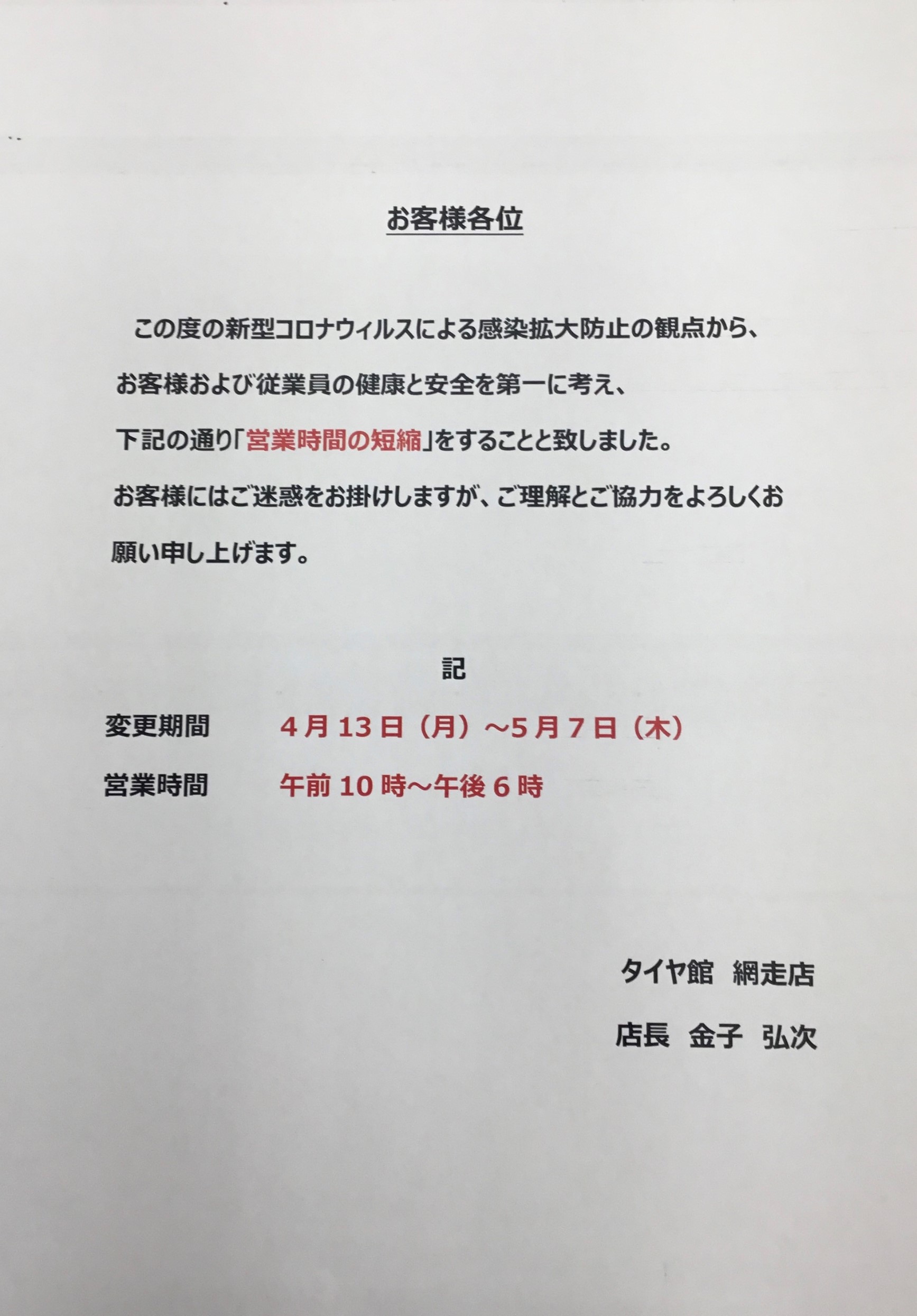 お客様各位

この度の新型コロナウィルスによる感染拡大防止の観点から、お客様および従業員の健康と安全を第一に考え、下記の通り「営業時間の短縮」をすることと致しました。お客様にはご迷惑をお掛けしますが、ご理解とご協力をよろしくお願い申し上げます。

記

変更期間 4月13日（月）～5月7日（木）

営業時間 午前10時～午後6時

タイヤ館 網走店

店長 金子 弘次